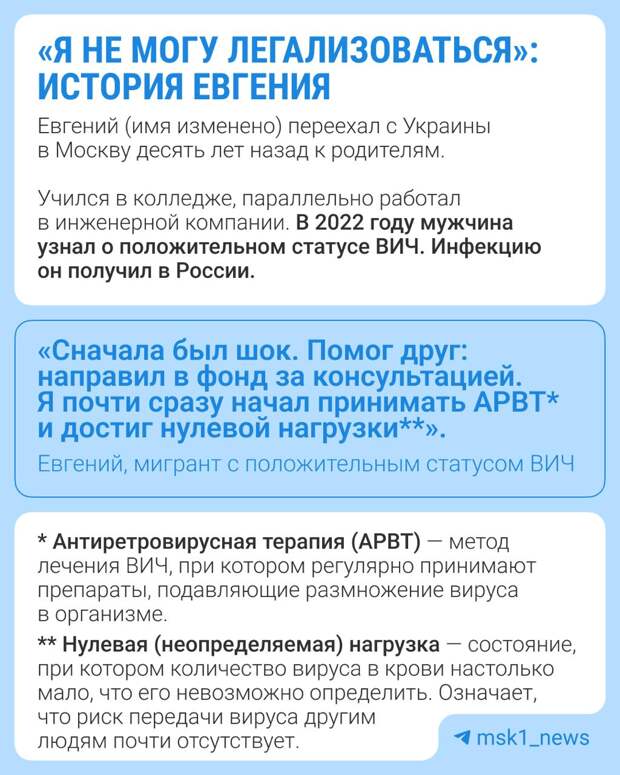 «Я НЕ МОГУ ЛЕГАЛИЗОВАТЬСЯ»: ИСТОРИЯ ЕВГЕНИЯ

Евгений (имя изменено) переехал с Украины в Москву десять лет назад к родителям.

Учился в колледже, параллельно работал в инженерной компании. В 2022 году мужчина узнал о положительном статусе ВИЧ. Инфекцию он получил в России.

«Сначала был шок. Помог друг: направил в фонд за консультацией. Я почти сразу начал принимать АРВТ* и достиг нулевой нагрузки**».

Евгений, мигрант с положительным статусом ВИЧ

* Антиретровирусная терапия (АРВТ) — метод лечения ВИЧ, при котором регулярно принимают препараты, подавляющие размножение вируса в организме.

** Нулевая (неопределяемая) нагрузка — состояние, при котором количество вируса в крови настолько мало, что его невозможно определить. Означает, что риск передачи вируса другим людям почти отсутствует.

msk1_news